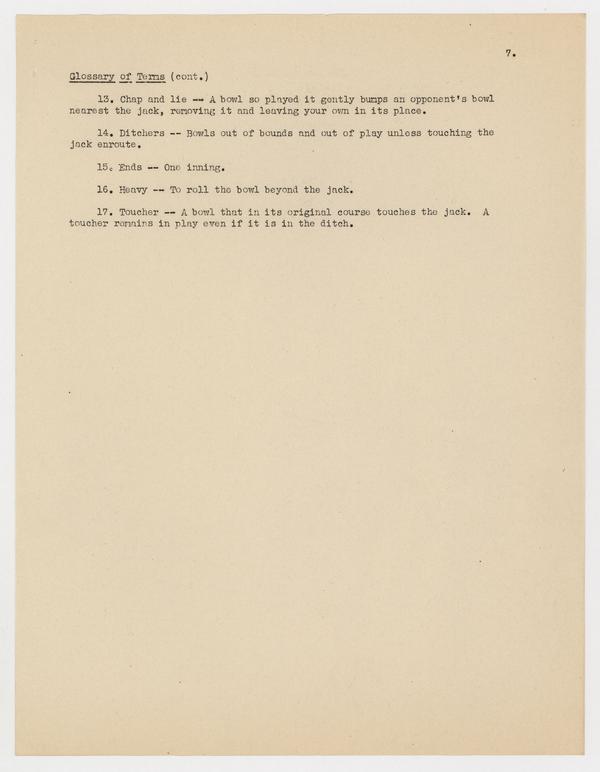 7.

Glossary of Terms (cont.)

13. Chap and lie -- A bowl so played it gently bumps an opponent's bowl nearest the jack, removing it and leaving your own in its place.

14. Ditchers -- Bowls out of bounds and out of play unless touching the jack enroute.

15. Ends -- One inning.

16. Heavy -- To roll the bowl beyond the jack.

17. Toucher -- A bowl that in its original course touches the jack. A toucher remains in play even if it is in the ditch.